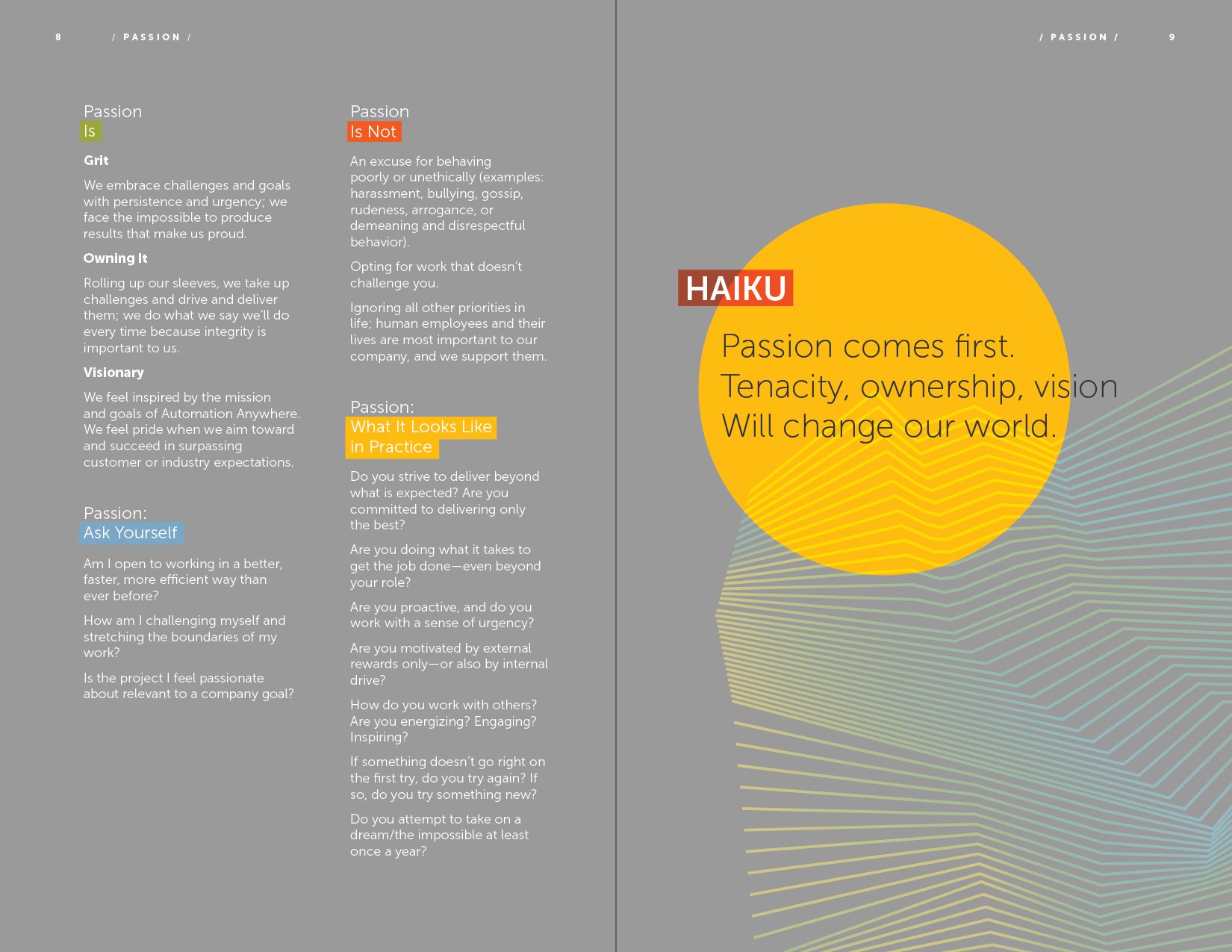 8 / PASSION /

Passion
Is

Grit

We embrace challenges and goals with persistence and urgency; we face the impossible to produce results that make us proud.

Owning It

Rolling up our sleeves, we take up challenges and drive and deliver them; we do what we say we'll do every time because integrity is important to us.

Visionary

We feel inspired by the mission and goals of Automation Anywhere. We feel pride when we aim toward and succeed in surpassing customer or industry expectations.

Passion:
Ask Yourself

Am I open to working in a better, faster, more efficient way than ever before?

How am I challenging myself and stretching the boundaries of my work?

Is the project I feel passionate about relevant to a company goal?

Passion
Is Not

An excuse for behaving poorly or unethically (examples: harassment, bullying, gossip, rudeness, arrogance, or demeaning and disrespectful behavior).

Opting for work that doesn't challenge you.

Ignoring all other priorities in life; human employees and their lives are most important to our company, and we support them.

Passion:
What It Looks Like in Practice

Do you strive to deliver beyond what is expected? Are you committed to delivering only the best?

Are you doing what it takes to get the job done—even beyond your role?

Are you proactive, and do you work with a sense of urgency?

Are you motivated by external rewards only—or also by internal drive?

How do you work with others? Are you energizing? Engaging? Inspiring?

If something doesn't go right on the first try, do you try again? If so, do you try something new?

Do you attempt to take on a dream/the impossible at least once a year?

/ PASSION / 9

HAIKU

Passion comes first.
Tenacity, ownership, vision
Will change our world.